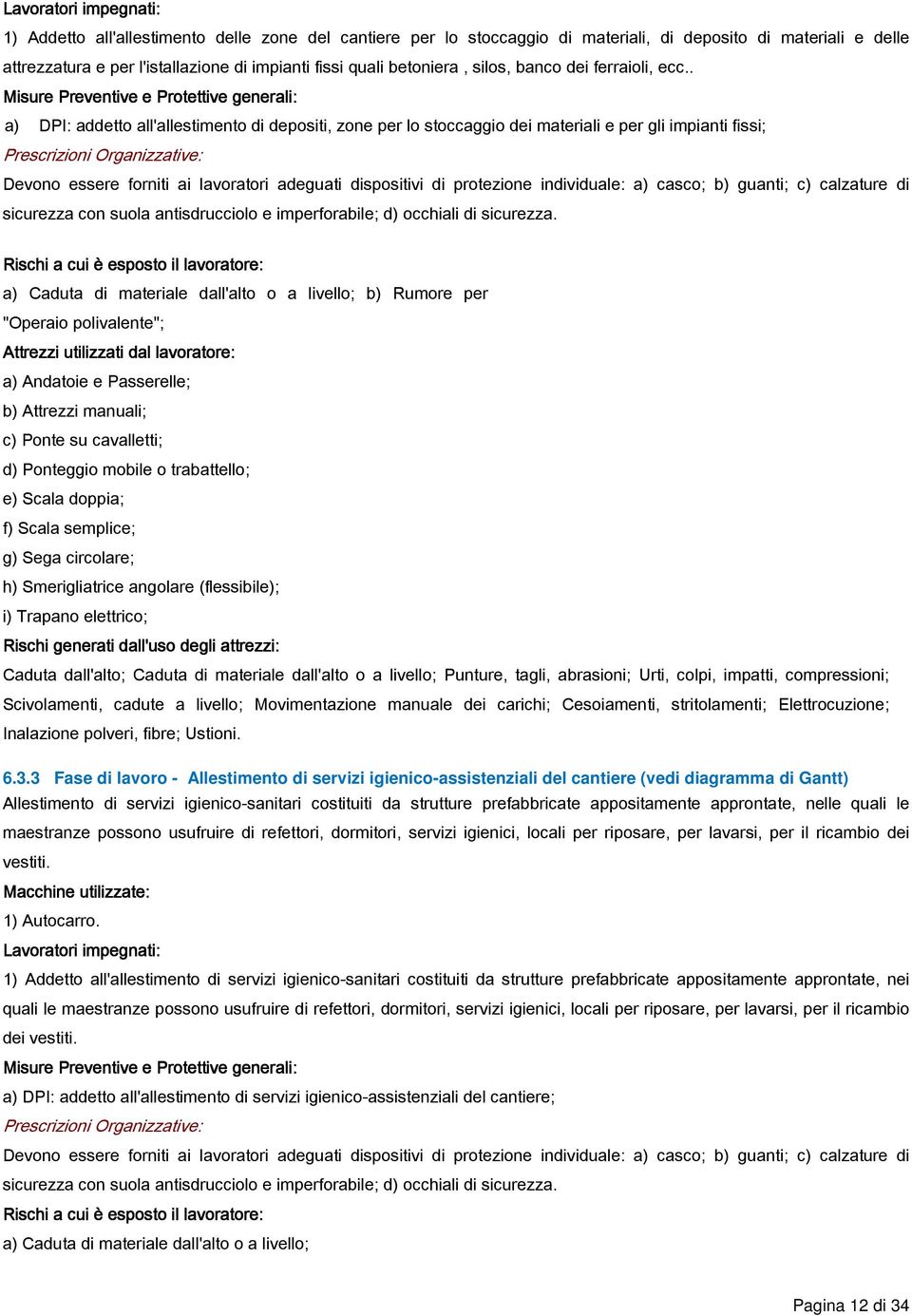 Lavoratori impegnati:

1) Addetto all'allestimento delle zone del cantiere per lo stoccaggio di materiali, di deposito di materiali e delle attrezzatura e per l'istallazione di impianti fissi quali betoniera , silos, banco dei ferraioli, ecc..

Misure Preventive e Protettive generali:

a) DPI: addetto all'allestimento di depositi, zone per lo stoccaggio dei materiali e per gli impianti fissi;

Prescrizioni Organizzative:

Devono essere forniti ai lavoratori adeguati dispositivi di protezione individuale: a) casco; b) guanti; c) calzature di sicurezza con suola antisdrucciolo e imperforabile; d) occhiali di sicurezza.

Rischi a cui è esposto il lavoratore:

a) Caduta di materiale dall'alto o a livello; b) Rumore per "Operaio polivalente";

Attrezzi utilizzati dal lavoratore:

a) Andatoie e Passerelle;
b) Attrezzi manuali;
c) Ponte su cavalletti;
d) Ponteggio mobile o trabattello;
e) Scala doppia;
f) Scala semplice;
g) Sega circolare;
h) Smerigliatrice angolare (flessibile);
i) Trapano elettrico;

Rischi generati dall'uso degli attrezzi:

Caduta dall'alto; Caduta di materiale dall'alto o a livello; Punture, tagli, abrasioni; Urti, colpi, impatti, compressioni; Scivolamenti, cadute a livello; Movimentazione manuale dei carichi; Cesoiamenti, stritolamenti; Elettrocuzione; Inalazione polveri, fibre; Ustioni.

6.3.3 Fase di lavoro - Allestimento di servizi igienico-assistenziali del cantiere (vedi diagramma di Gantt)

Allestimento di servizi igienico-sanitari costituiti da strutture prefabbricate appositamente approntate, nelle quali le maestranze possono usufruire di refettori, dormitori, servizi igienici, locali per riposare, per lavarsi, per il ricambio dei vestiti.

Macchine utilizzate:

1) Autocarro.

Lavoratori impegnati:

1) Addetto all'allestimento di servizi igienico-sanitari costituiti da strutture prefabbricate appositamente approntate, nei quali le maestranze possono usufruire di refettori, dormitori, servizi igienici, locali per riposare, per lavarsi, per il ricambio dei vestiti.

Misure Preventive e Protettive generali:

a) DPI: addetto all'allestimento di servizi igienico-assistenziali del cantiere;

Prescrizioni Organizzative:

Devono essere forniti ai lavoratori adeguati dispositivi di protezione individuale: a) casco; b) guanti; c) calzature di sicurezza con suola antisdrucciolo e imperforabile; d) occhiali di sicurezza.

Rischi a cui è esposto il lavoratore:

a) Caduta di materiale dall'alto o a livello;

Pagina 12 di 34